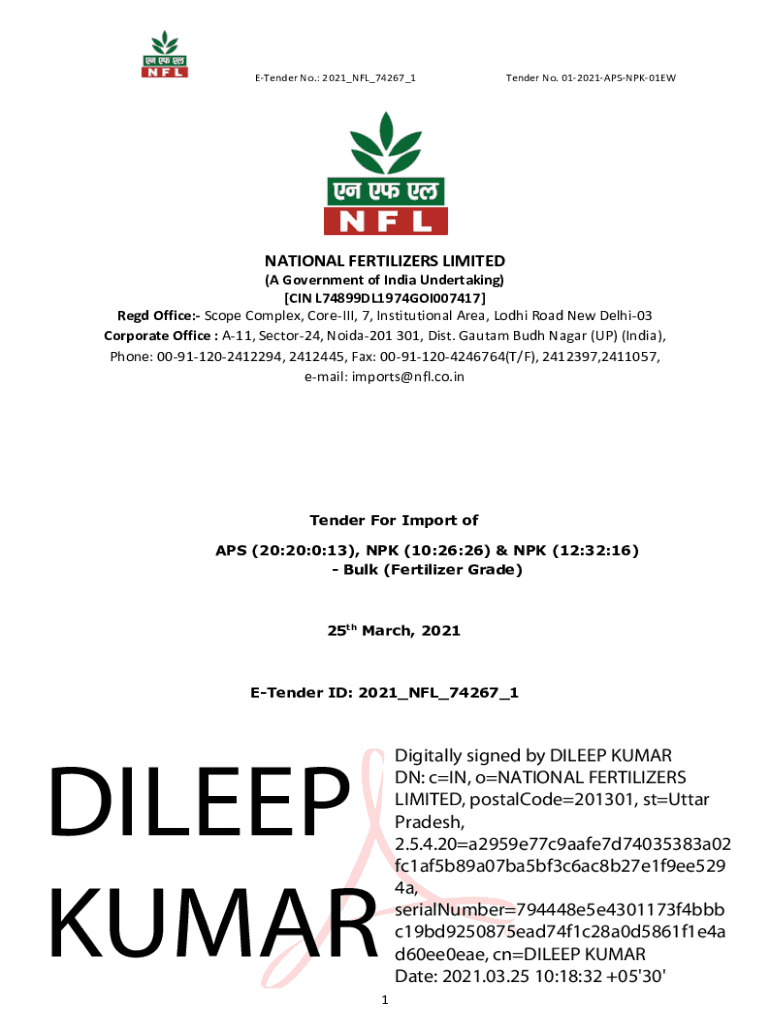 एन एफ एल
NFL

E-Tender No.: 2021_NFL_74267_1

Tender No. 01-2021-APS-NPK-01EW

एन एफ एल
NFL

NATIONAL FERTILIZERS LIMITED
(A Government of India Undertaking)
[CIN L74899DL1974GOI007417]
Regd Office:- Scope Complex, Core-III, 7, Institutional Area, Lodhi Road New Delhi-03
Corporate Office : A-11, Sector-24, Noida-201 301, Dist. Gautam Budh Nagar (UP) (India), Phone: 00-91-120-2412294, 2412445, Fax: 00-91-120-4246764(T/F), 2412397,2411057, e-mail: imports@nfl.co.in

Tender For Import of

APS (20:20:0:13), NPK (10:26:26) & NPK (12:32:16) - Bulk (Fertilizer Grade)

25$^{th}$ March, 2021

E-Tender ID: 2021_NFL_74267_1

DILEEP KUMAR

Digitally signed by DILEEP KUMAR
DN: c=IN, o=NATIONAL FERTILIZERS LIMITED, postalCode=201301, st=Uttar Pradesh, 2.5.4.20=a2959e77c9aafe7d74035383a02fc1af5b89a07ba5bf3c6ac8b27e1f9ee5294a, serialNumber=794448e5e4301173f4bbbc19bd9250875ead74f1c28a0d5861f1e4ad60ee0eae, cn=DILEEP KUMAR
Date: 2021.03.25 10:18:32 +05'30'

1